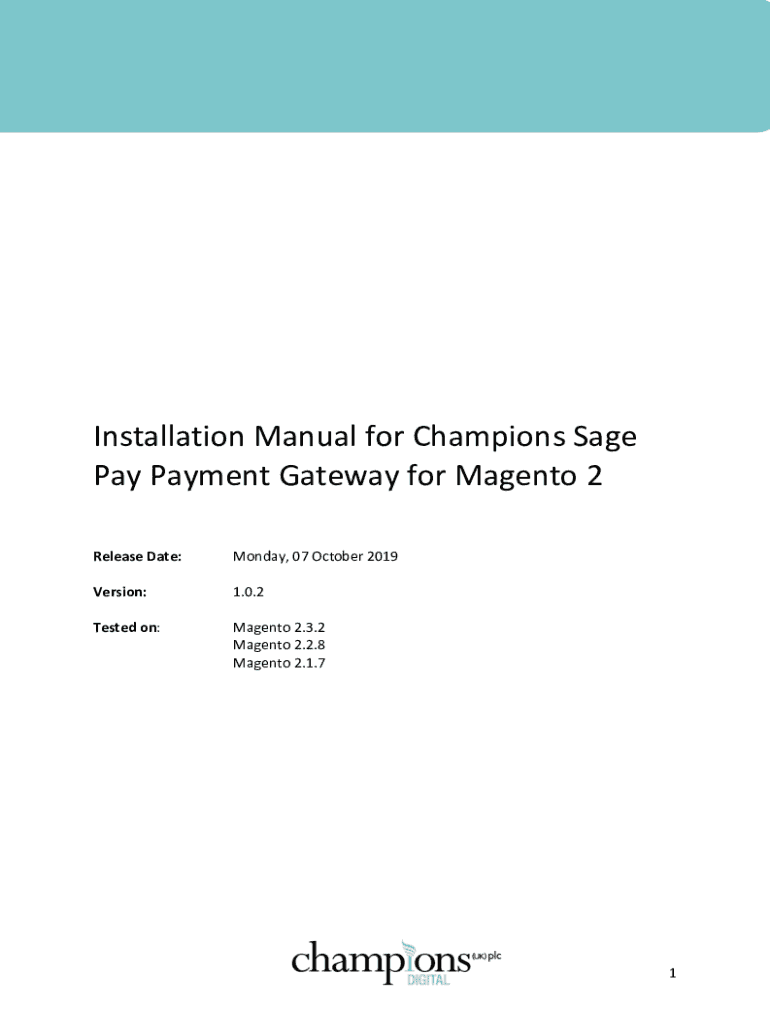 Installation Manual for Champions Sage Pay Payment Gateway for Magento 2

Release Date: Monday, 07 October 2019

Version: 1.0.2

Tested on: Magento 2.3.2
Magento 2.2.8
Magento 2.1.7

champions (UK) plc
DIGITAL

1